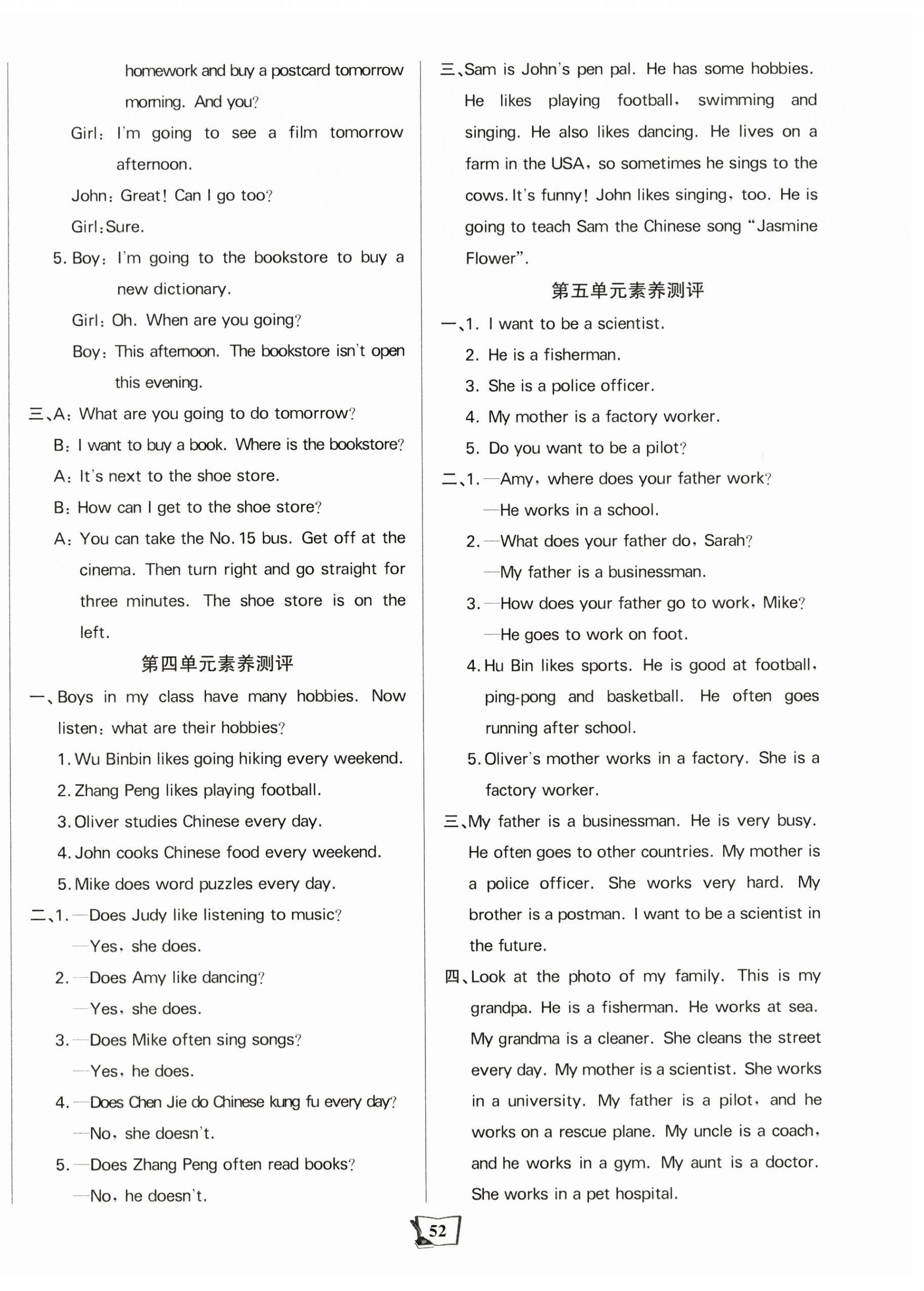 homework and buy a postcard tomorrow morning. And you?

Girl: I'm going to see a film tomorrow afternoon.

John: Great! Can I go too?

Girl: Sure.

5. Boy: I'm going to the bookstore to buy a new dictionary.

Girl: Oh. When are you going?

Boy: This afternoon. The bookstore isn't open this evening.

三、A: What are you going to do tomorrow?

B: I want to buy a book. Where is the bookstore?

A: It's next to the shoe store.

B: How can I get to the shoe store?

A: You can take the No. 15 bus. Get off at the cinema. Then turn right and go straight for three minutes. The shoe store is on the left.

第四单元素养测评

一、Boys in my class have many hobbies. Now listen: what are their hobbies?

1. Wu Binbin likes going hiking every weekend.

2. Zhang Peng likes playing football.

3. Oliver studies Chinese every day.

4. John cooks Chinese food every weekend.

5. Mike does word puzzles every day.

二、1. —Does Judy like listening to music?

—Yes, she does.

2. —Does Amy like dancing?

—Yes, she does.

3. —Does Mike often sing songs?

—Yes, he does.

4. —Does Chen Jie do Chinese kung fu every day?

—No, she doesn't.

5. —Does Zhang Peng often read books?

—No, he doesn't.

三、Sam is John's pen pal. He has some hobbies. He likes playing football, swimming and singing. He also likes dancing. He lives on a farm in the USA, so sometimes he sings to the cows. It's funny! John likes singing, too. He is going to teach Sam the Chinese song "Jasmine Flower".

第五单元素养测评

一、1. I want to be a scientist.

2. He is a fisherman.

3. She is a police officer.

4. My mother is a factory worker.

5. Do you want to be a pilot?

二、1. —Amy, where does your father work?

—He works in a school.

2. —What does your father do, Sarah?

—My father is a businessman.

3. —How does your father go to work, Mike?

—He goes to work on foot.

4. Hu Bin likes sports. He is good at football, ping-pong and basketball. He often goes running after school.

5. Oliver's mother works in a factory. She is a factory worker.

三、My father is a businessman. He is very busy. He often goes to other countries. My mother is a police officer. She works very hard. My brother is a postman. I want to be a scientist in the future.

四、Look at the photo of my family. This is my grandpa. He is a fisherman. He works at sea. My grandma is a cleaner. She cleans the street every day. My mother is a scientist. She works in a university. My father is a pilot, and he works on a rescue plane. My uncle is a coach, and he works in a gym. My aunt is a doctor. She works in a pet hospital.

52